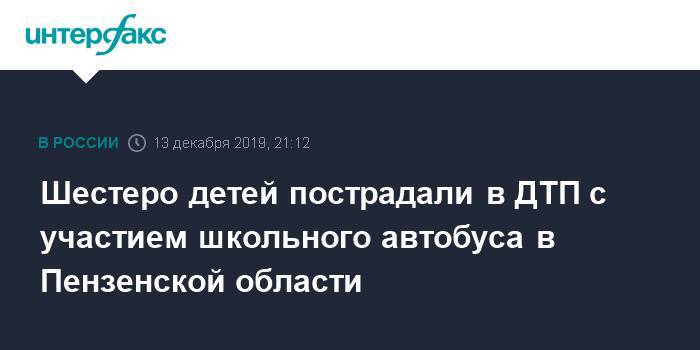 интерфакс

В РОССИИ 13 декабря 2019, 21:12

Шестеро детей пострадали в ДТП с участием школьного автобуса в Пензенской области